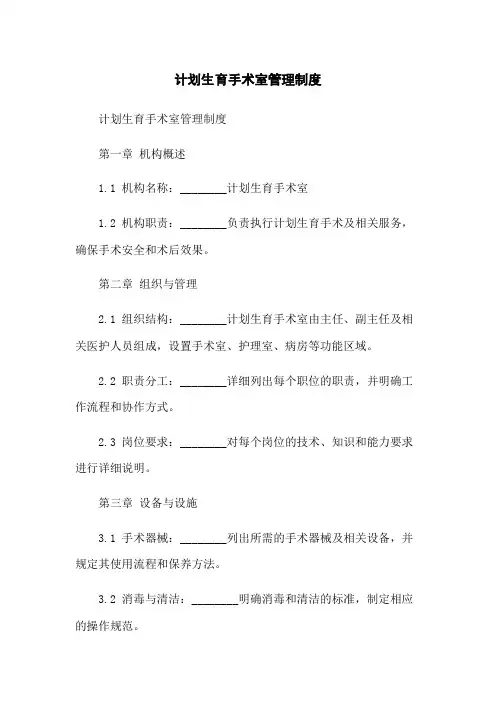 计划生育手术室管理制度

计划生育手术室管理制度

第一章 机构概述

1.1 机构名称：________计划生育手术室

1.2 机构职责：________负责执行计划生育手术及相关服务，确保手术安全和术后效果。

第二章 组织与管理

2.1 组织结构：________计划生育手术室由主任、副主任及相关医护人员组成，设置手术室、护理室、病房等功能区域。

2.2 职责分工：________详细列出每个职位的职责，并明确工作流程和协作方式。

2.3 岗位要求：________对每个岗位的技术、知识和能力要求进行详细说明。

第三章 设备与设施

3.1 手术器械：________列出所需的手术器械及相关设备，并规定其使用流程和保养方法。

3.2 消毒与清洁：________明确消毒和清洁的标准，制定相应的操作规范。